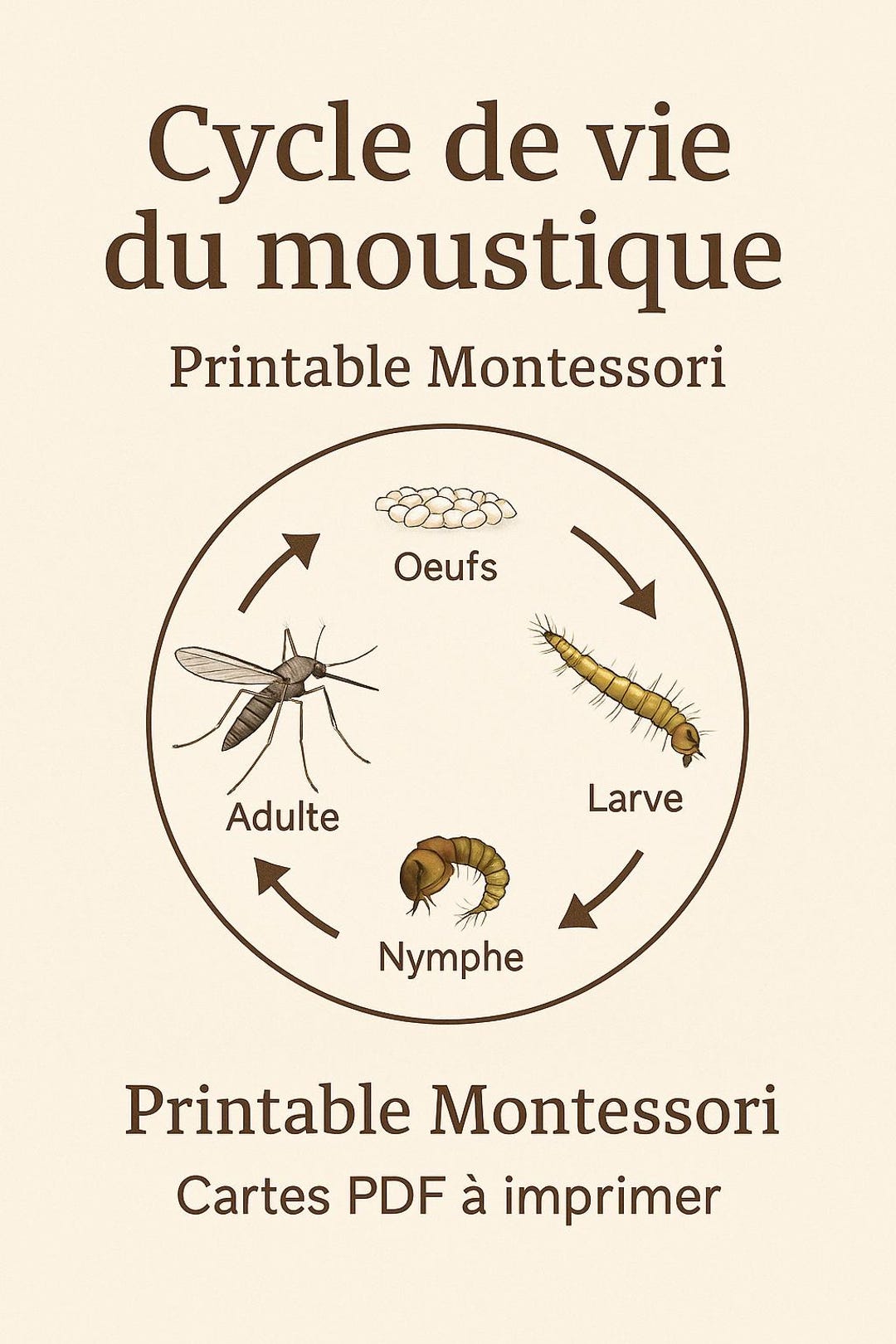 Cycle de vie du moustique

Printable Montessori

Oeufs

Larve

Nymphe

Adulte

Printable Montessori

Cartes PDF à imprimer